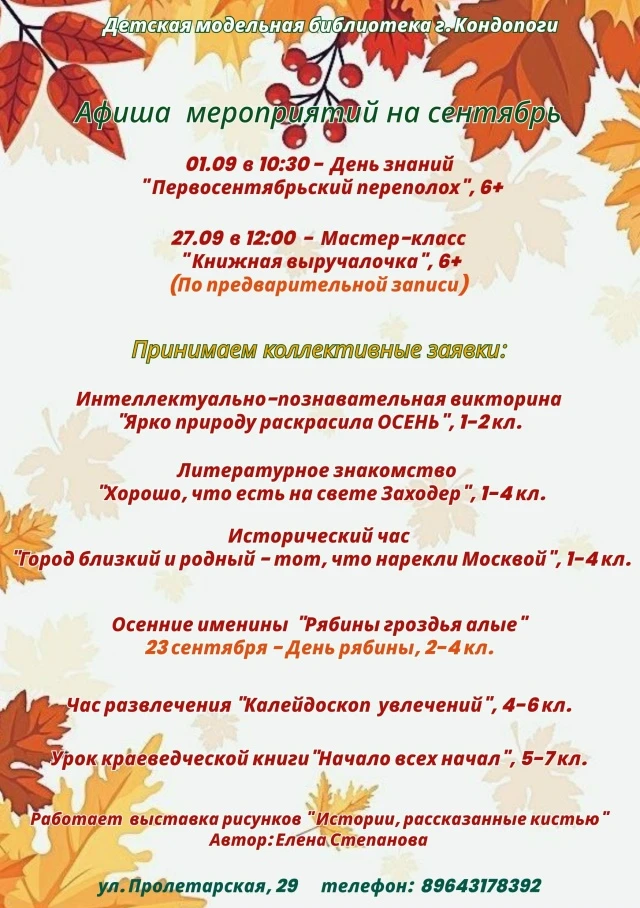 Детская модельная библиотека г. Кондопоги

Афиша мероприятий на сентябрь

01.09 в 10:30 - День знаний "Первосентябрьский переполох", 6+

27.09 в 12:00 - Мастер-класс "Книжная выручалочка", 6+ (По предварительной записи)

Принимаем коллективные заявки:

Интеллектуально-познавательная викторина "Ярко природу раскрасила ОСЕНЬ", 1-2 кл.

Литературное знакомство "Хорошо, что есть на свете Заходер", 1-4 кл.

Исторический час "Город близкий и родный - тот, что нарекли Москвой", 1-4 кл.

Осенние именины "Рябины гроздья алые" 23 сентября - День рябины, 2-4 кл.

Час развлечения "Калейдоскоп увлечений", 4-6 кл.

Урок краеведческой книги "Начало всех начал", 5-7 кл.

Работает выставка рисунков "Истории, рассказанные кистью" Автор: Елена Степанова

ул. Пролетарская, 29 телефон: 89643178392